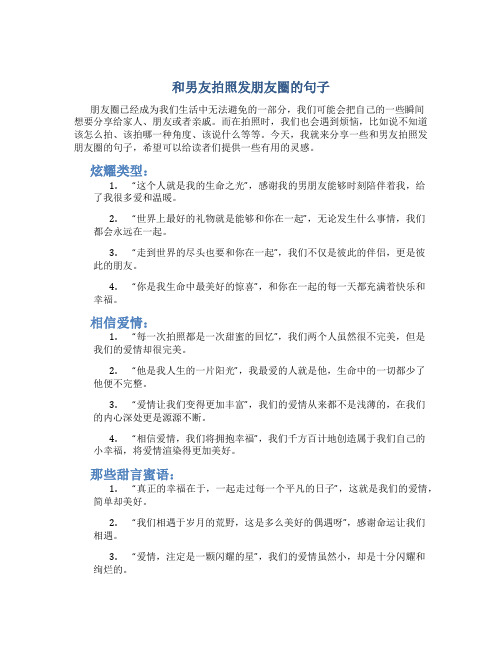 和男友拍照发朋友圈的句子

朋友圈已经成为我们生活中无法避免的一部分，我们可能会把自己的一些瞬间想要分享给家人、朋友或者亲戚。而在拍照时，我们也会遇到烦恼，比如说不知道该怎么拍、该拍哪一种角度、该说什么等等。今天，我就来分享一些和男友拍照发朋友圈的句子，希望可以给读者们提供一些有用的灵感。

炫耀类型：

1. “这个人就是我的生命之光”，感谢我的男朋友能够时刻陪伴着我，给了我很多爱和温暖。

2. “世界上最好的礼物就是能够和你在一起”，无论发生什么事情，我们都会永远在一起。

3. “走到世界的尽头也要和你在一起”，我们不仅是彼此的伴侣，更是彼此的朋友。

4. “你是我生命中最美好的惊喜”，和你在一起的每一天都充满着快乐和幸福。

相信爱情：

1. “每一次拍照都是一次甜蜜的回忆”，我们两个人虽然很不完美，但是我们的爱情却很完美。

2. “他是我人生的一片阳光”，我最爱的人就是他，生命中的一切都少了他便不完整。

3. “爱情让我们变得更加丰富”，我们的爱情从来都不是浅薄的，在我们的内心深处更是源源不断。

4. “相信爱情，我们将拥抱幸福”，我们千方百计地创造属于我们自己的小幸福，将爱情渲染得更加美好。

那些甜言蜜语：

1. “真正的幸福在于，一起走过每一个平凡的日子”，这就是我们的爱情，简单却美好。

2. “我们相遇于岁月的荒野，这是多么美好的偶遇呀”，感谢命运让我们相遇。

3. “爱情，注定是一颗闪耀的星”，我们的爱情虽然小，却是十分闪耀和绚烂的。